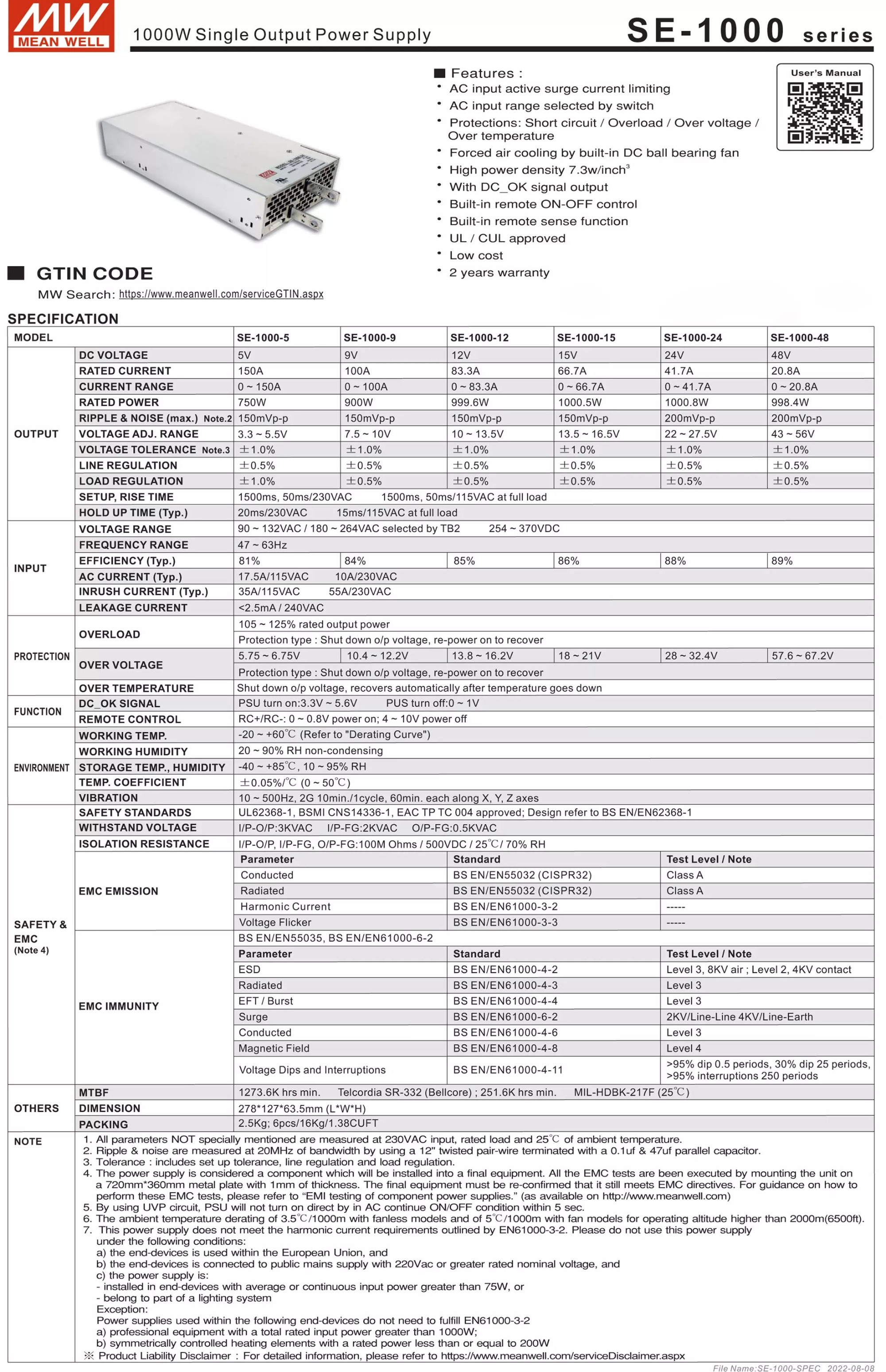 MW MEAN WELL

1000W Single Output Power Supply

SE-1000 series

■ Features :
• AC input active surge current limiting
• AC input range selected by switch
• Protections: Short circuit / Overload / Over voltage / Over temperature
• Forced air cooling by built-in DC ball bearing fan
• High power density 7.3w/inch$^3$
• With DC_OK signal output
• Built-in remote ON-OFF control
• Built-in remote sense function
• UL / CUL approved
• Low cost
• 2 years warranty

User's Manual

■ GTIN CODE
MW Search: https://www.meanwell.com/serviceGTIN.aspx

SPECIFICATION

| MODEL | | SE-1000-5 | SE-1000-9 | SE-1000-12 | SE-1000-15 | SE-1000-24 | SE-1000-48 |
|---|---|---|---|---|---|---|---|
| OUTPUT | DC VOLTAGE | 5V | 9V | 12V | 15V | 24V | 48V |
| | RATED CURRENT | 150A | 100A | 83.3A | 66.7A | 41.7A | 20.8A |
| | CURRENT RANGE | 0 ~ 150A | 0 ~ 100A | 0 ~ 83.3A | 0 ~ 66.7A | 0 ~ 41.7A | 0 ~ 20.8A |
| | RATED POWER | 750W | 900W | 999.6W | 1000.5W | 1000.8W | 998.4W |
| | RIPPLE & NOISE (max.) Note.2 | 150mVp-p | 150mVp-p | 150mVp-p | 150mVp-p | 200mVp-p | 200mVp-p |
| | VOLTAGE ADJ. RANGE | 3.3 ~ 5.5V | 7.5 ~ 10V | 10 ~ 13.5V | 13.5 ~ 16.5V | 22 ~ 27.5V | 43 ~ 56V |
| | VOLTAGE TOLERANCE Note.3 | ±1.0% | ±1.0% | ±1.0% | ±1.0% | ±1.0% | ±1.0% |
| | LINE REGULATION | ±0.5% | ±0.5% | ±0.5% | ±0.5% | ±0.5% | ±0.5% |
| | LOAD REGULATION | ±1.0% | ±0.5% | ±0.5% | ±0.5% | ±0.5% | ±0.5% |
| | SETUP, RISE TIME | 1500ms, 50ms/230VAC 1500ms, 50ms/115VAC at full load | | | | | |
| | HOLD UP TIME (Typ.) | 20ms/230VAC 15ms/115VAC at full load | | | | | |
| INPUT | VOLTAGE RANGE | 90 ~ 132VAC / 180 ~ 264VAC selected by TB2 254 ~ 370VDC | | | | | |
| | FREQUENCY RANGE | 47 ~ 63Hz | | | | | |
| | EFFICIENCY (Typ.) | 81% | 84% | 85% | 86% | 88% | 89% |
| | AC CURRENT (Typ.) | 17.5A/115VAC 10A/230VAC | | | | | |
| | INRUSH CURRENT (Typ.) | 35A/115VAC 55A/230VAC | | | | | |
| | LEAKAGE CURRENT | <2.5mA / 240VAC | | | | | |
| PROTECTION | OVERLOAD | 105 ~ 125% rated output power | | | | | |
| | | Protection type : Shut down o/p voltage, re-power on to recover | | | | | |
| | OVER VOLTAGE | 5.75 ~ 6.75V | 10.4 ~ 12.2V | 13.8 ~ 16.2V | 18 ~ 21V | 28 ~ 32.4V | 57.6 ~ 67.2V |
| | | Protection type : Shut down o/p voltage, re-power on to recover | | | | | |
| | OVER TEMPERATURE | Shut down o/p voltage, recovers automatically after temperature goes down | | | | | |
| FUNCTION | DC_OK SIGNAL | PSU turn on:3.3V ~ 5.6V PUS turn off:0 ~ 1V | | | | | |
| | REMOTE CONTROL | RC+/RC-: 0 ~ 0.8V power on; 4 ~ 10V power off | | | | | |
| ENVIRONMENT | WORKING TEMP. | -20 ~ +60℃ (Refer to "Derating Curve") | | | | | |
| | WORKING HUMIDITY | 20 ~ 90% RH non-condensing | | | | | |
| | STORAGE TEMP., HUMIDITY | -40 ~ +85℃, 10 ~ 95% RH | | | | | |
| | TEMP. COEFFICIENT | ±0.05%/℃ (0 ~ 50℃) | | | | | |
| | VIBRATION | 10 ~ 500Hz, 2G 10min./1cycle, 60min. each along X, Y, Z axes | | | | | |
| SAFETY & EMC (Note 4) | SAFETY STANDARDS | UL62368-1, BSMI CNS14336-1, EAC TP TC 004 approved; Design refer to BS EN/EN62368-1 | | | | | |
| | WITHSTAND VOLTAGE | I/P-O/P:3KVAC I/P-FG:2KVAC O/P-FG:0.5KVAC | | | | | |
| | ISOLATION RESISTANCE | I/P-O/P, I/P-FG, O/P-FG:100M Ohms / 500VDC / 25℃/ 70% RH | | | | | |
| | EMC EMISSION | Parameter | | Standard | | Test Level / Note | |
| | | Conducted | | BS EN/EN55032 (CISPR32) | | Class A | |
| | | Radiated | | BS EN/EN55032 (CISPR32) | | Class A | |
| | | Harmonic Current | | BS EN/EN61000-3-2 | | ----- | |
| | | Voltage Flicker | | BS EN/EN61000-3-3 | | ----- | |
| | EMC IMMUNITY | BS EN/EN55035, BS EN/EN61000-6-2 | | | | | |
| | | Parameter | | Standard | | Test Level / Note | |
| | | ESD | | BS EN/EN61000-4-2 | | Level 3, 8KV air ; Level 2, 4KV contact | |
| | | Radiated | | BS EN/EN61000-4-3 | | Level 3 | |
| | | EFT / Burst | | BS EN/EN61000-4-4 | | Level 3 | |
| | | Surge | | BS EN/EN61000-6-2 | | 2KV/Line-Line 4KV/Line-Earth | |
| | | Conducted | | BS EN/EN61000-4-6 | | Level 3 | |
| | | Magnetic Field | | BS EN/EN61000-4-8 | | Level 4 | |
| | | Voltage Dips and Interruptions | | BS EN/EN61000-4-11 | | >95% dip 0.5 periods, 30% dip 25 periods, >95% interruptions 250 periods | |
| OTHERS | MTBF | 1273.6K hrs min. Telcordia SR-332 (Bellcore) ; 251.6K hrs min. MIL-HDBK-217F (25℃) | | | | | |
| | DIMENSION | 278*127*63.5mm (L*W*H) | | | | | |
| | PACKING | 2.5Kg; 6pcs/16Kg/1.38CUFT | | | | | |

NOTE
1. All parameters NOT specially mentioned are measured at 230VAC input, rated load and 25℃ of ambient temperature.
2. Ripple & noise are measured at 20MHz of bandwidth by using a 12" twisted pair-wire terminated with a 0.1uf & 47uf parallel capacitor.
3. Tolerance : includes set up tolerance, line regulation and load regulation.
4. The power supply is considered a component which will be installed into a final equipment. All the EMC tests are been executed by mounting the unit on a 720mm*360mm metal plate with 1mm of thickness. The final equipment must be re-confirmed that it still meets EMC directives. For guidance on how to perform these EMC tests, please refer to "EMI testing of component power supplies." (as available on http://www.meanwell.com)
5. By using UVP circuit, PSU will not turn on direct by in AC continue ON/OFF condition within 5 sec.
6. The ambient temperature derating of 3.5℃/1000m with fanless models and of 5℃/1000m with fan models for operating altitude higher than 2000m(6500ft).
7. This power supply does not meet the harmonic current requirements outlined by EN61000-3-2. Please do not use this power supply under the following conditions:
a) the end-devices is used within the European Union, and
b) the end-devices is connected to public mains supply with 220Vac or greater rated nominal voltage, and
c) the power supply is:
- installed in end-devices with average or continuous input power greater than 75W, or
- belong to part of a lighting system
Exception:
Power supplies used within the following end-devices do not need to fulfill EN61000-3-2
a) professional equipment with a total rated input power greater than 1000W;
b) symmetrically controlled heating elements with a rated power less than or equal to 200W
※ Product Liability Disclaimer : For detailed information, please refer to https://www.meanwell.com/serviceDisclaimer.aspx

File Name:SE-1000-SPEC 2022-08-08